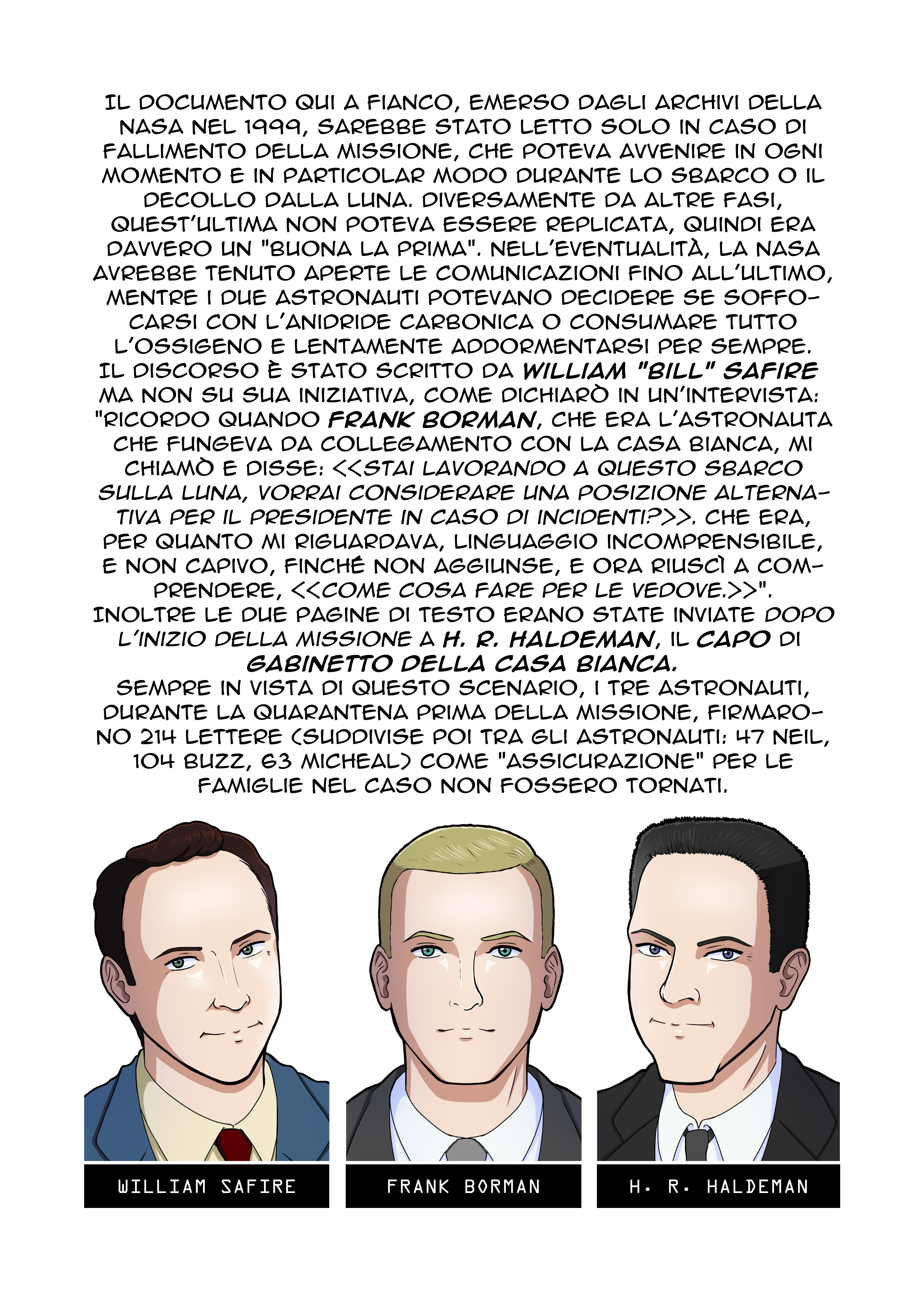 IL DOCUMENTO QUI A FIANCO, EMERSO DAGLI ARCHIVI DELLA NASA NEL 1999, SAREBBE STATO LETTO SOLO IN CASO DI FALLIMENTO DELLA MISSIONE, CHE POTEVA AVVENIRE IN OGNI MOMENTO E IN PARTICOLAR MODO DURANTE LO SBARCO O IL DECOLLO DALLA LUNA. DIVERSAMENTE DA ALTRE FASI, QUEST'ULTIMA NON POTEVA ESSERE REPLICATA, QUINDI ERA DAVVERO UN "BUONA LA PRIMA". NELL'EVENTUALITÀ, LA NASA AVREBBE TENUTO APERTE LE COMUNICAZIONI FINO ALL'ULTIMO, MENTRE I DUE ASTRONAUTI POTEVANO DECIDERE SE SOFFOCARSI CON L'ANIDRIDE CARBONICA O CONSUMARE TUTTO L'OSSIGENO E LENTAMENTE ADDORMENTARSI PER SEMPRE.
IL DISCORSO È STATO SCRITTO DA WILLIAM "BILL" SAFIRE MA NON SU SUA INIZIATIVA, COME DICHIARÒ IN UN'INTERVISTA: "RICORDO QUANDO FRANK BORMAN, CHE ERA L'ASTRONAUTA CHE FUNGEVA DA COLLEGAMENTO CON LA CASA BIANCA, MI CHIAMÒ E DISSE: <<STAI LAVORANDO A QUESTO SBARCO SULLA LUNA, VORRAI CONSIDERARE UNA POSIZIONE ALTERNATIVA PER IL PRESIDENTE IN CASO DI INCIDENTI?>>. CHE ERA, PER QUANTO MI RIGUARDAVA, LINGUAGGIO INCOMPRENSIBILE, E NON CAPIVO, FINCHÉ NON AGGIUNSE, E ORA RIUSCÌ A COMPRENDERE, <<COME COSA FARE PER LE VEDOVE.>>".
INOLTRE LE DUE PAGINE DI TESTO ERANO STATE INVIATE DOPO L'INIZIO DELLA MISSIONE A H. R. HALDEMAN, IL CAPO DI GABINETTO DELLA CASA BIANCA.
SEMPRE IN VISTA DI QUESTO SCENARIO, I TRE ASTRONAUTI, DURANTE LA QUARANTENA PRIMA DELLA MISSIONE, FIRMARONO 214 LETTERE (SUDDIVISE POI TRA GLI ASTRONAUTI: 47 NEIL, 104 BUZZ, 63 MICHEAL) COME "ASSICURAZIONE" PER LE FAMIGLIE NEL CASO NON FOSSERO TORNATI.

WILLIAM SAFIRE

FRANK BORMAN

H. R. HALDEMAN